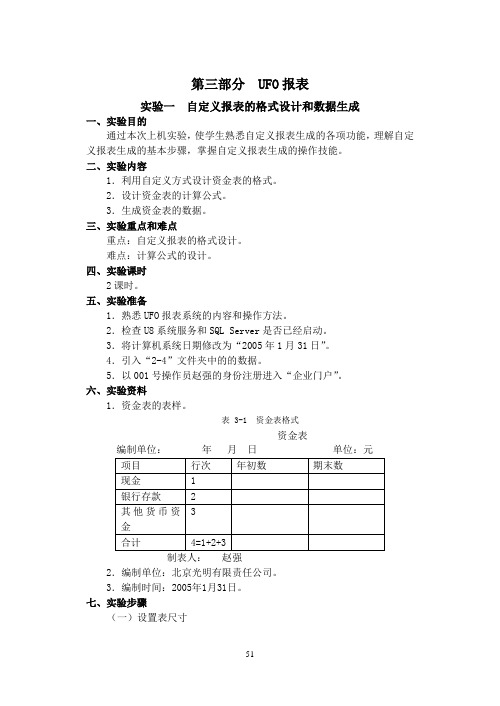 第三部分 UFO 报表

实验一 自定义报表的格式设计和数据生成

一、实验目的

通过本次上机实验，使学生熟悉自定义报表生成的各项功能，理解自定义报表生成的基本步骤，掌握自定义报表生成的操作技能。

二、实验内容

1．利用自定义方式设计资金表的格式。

2．设计资金表的计算公式。

3．生成资金表的数据。

三、实验重点和难点

重点：自定义报表的格式设计。

难点：计算公式的设计。

四、实验课时

2 课时。

五、实验准备

1．熟悉 UFO 报表系统的内容和操作方法。

2．检查 U8 系统服务和 SQL Server 是否已经启动。

3．将计算机系统日期修改为“2005 年 1 月 31 日”。

4．引入“2-4”文件夹中的的数据。

5．以 001 号操作员赵强的身份注册进入“企业门户”。

六、实验资料

1．资金表的表样。

表 3-1 资金表格式

资金表

编制单位： 年 月 日 单位：元

| 项目 | 行次 | 年初数 | 期末数 |
|---|---|---|---|
| 现金 | 1 | | |
| 银行存款 | 2 | | |
| 其他货币资金 | 3 | | |
| 合计 | 4=1+2+3 | | |

制表人： 赵强

2．编制单位：北京光明有限责任公司。

3．编制时间：2005年1月31日。

七、实验步骤

（一）设置表尺寸

51